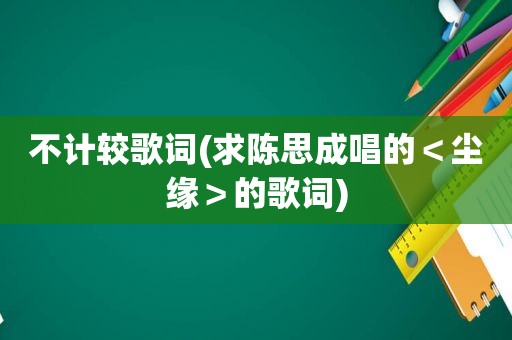 不计较歌词(求陈思成唱的＜尘缘＞的歌词)